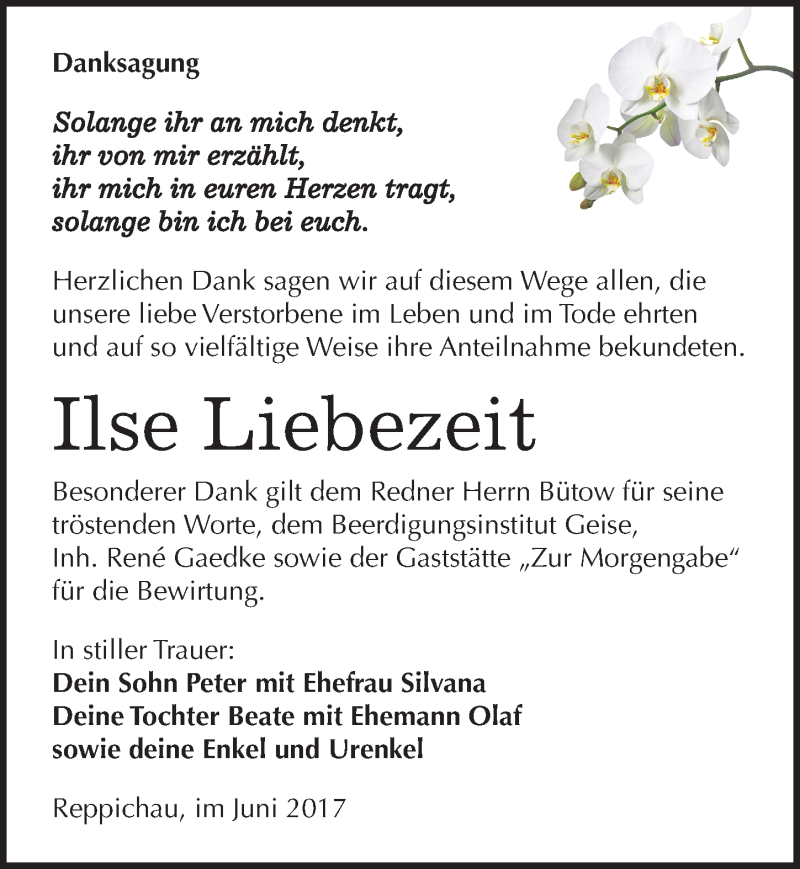 Danksagung

Solange ihr an mich denkt,
ihr von mir erzählt,
ihr mich in euren Herzen tragt,
solange bin ich bei euch.

Herzlichen Dank sagen wir auf diesem Wege allen, die unsere liebe Verstorbene im Leben und im Tode ehrten und auf so vielfältige Weise ihre Anteilnahme bekundeten.

Ilse Liebezeit

Besonderer Dank gilt dem Redner Herrn Bütow für seine tröstenden Worte, dem Beerdigungsinstitut Geise, Inh. René Gaedke sowie der Gaststätte „Zur Morgengabe“ für die Bewirtung.

In stiller Trauer:
Dein Sohn Peter mit Ehefrau Silvana
Deine Tochter Beate mit Ehemann Olaf
sowie deine Enkel und Urenkel

Reppichau, im Juni 2017